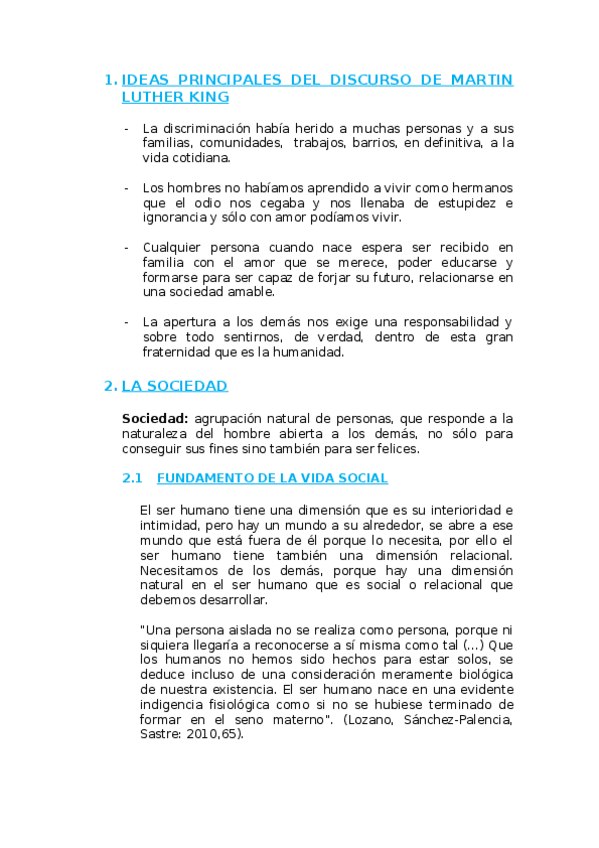 1. IDEAS PRINCIPALES DEL DISCURSO DE MARTIN LUTHER KING

- La discriminación había herido a muchas personas y a sus familias, comunidades, trabajos, barrios, en definitiva, a la vida cotidiana.

- Los hombres no habíamos aprendido a vivir como hermanos que el odio nos cegaba y nos llenaba de estupidez e ignorancia y sólo con amor podíamos vivir.

- Cualquier persona cuando nace espera ser recibido en familia con el amor que se merece, poder educarse y formarse para ser capaz de forjar su futuro, relacionarse en una sociedad amable.

- La apertura a los demás nos exige una responsabilidad y sobre todo sentirnos, de verdad, dentro de esta gran fraternidad que es la humanidad.

2. LA SOCIEDAD

Sociedad: agrupación natural de personas, que responde a la naturaleza del hombre abierta a los demás, no sólo para conseguir sus fines sino también para ser felices.

2.1 FUNDAMENTO DE LA VIDA SOCIAL

El ser humano tiene una dimensión que es su interioridad e intimidad, pero hay un mundo a su alrededor, se abre a ese mundo que está fuera de él porque lo necesita, por ello el ser humano tiene también una dimensión relacional. Necesitamos de los demás, porque hay una dimensión natural en el ser humano que es social o relacional que debemos desarrollar.

"Una persona aislada no se realiza como persona, porque ni siquiera llegaría a reconocerse a sí misma como tal (...) Que los humanos no hemos sido hechos para estar solos, se deduce incluso de una consideración meramente biológica de nuestra existencia. El ser humano nace en una evidente indigencia fisiológica como si no se hubiese terminado de formar en el seno materno". (Lozano, Sánchez-Palencia, Sastre: 2010,65).